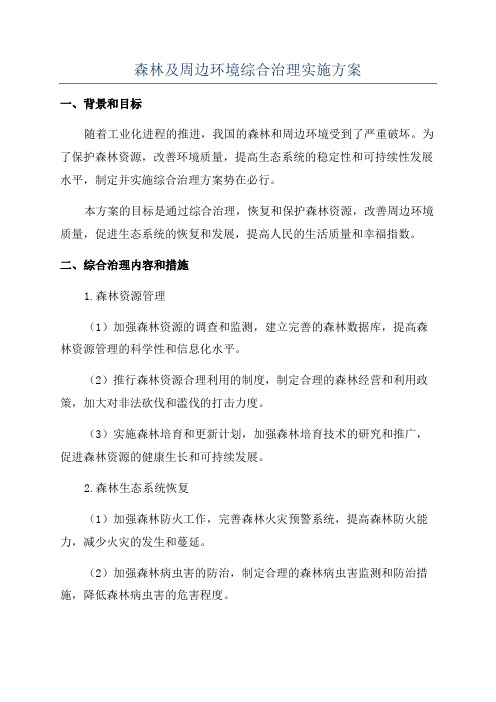 森林及周边环境综合治理实施方案

一、背景和目标

随着工业化进程的推进，我国的森林和周边环境受到了严重破坏。为了保护森林资源，改善环境质量，提高生态系统的稳定性和可持续性发展水平，制定并实施综合治理方案势在必行。

本方案的目标是通过综合治理，恢复和保护森林资源，改善周边环境质量，促进生态系统的恢复和发展，提高人民的生活质量和幸福指数。

二、综合治理内容和措施

1.森林资源管理

（1）加强森林资源的调查和监测，建立完善的森林数据库，提高森林资源管理的科学性和信息化水平。

（2）推行森林资源合理利用的制度，制定合理的森林经营和利用政策，加大对非法砍伐和滥伐的打击力度。

（3）实施森林培育和更新计划，加强森林培育技术的研究和推广，促进森林资源的健康生长和可持续发展。

2.森林生态系统恢复

（1）加强森林防火工作，完善森林火灾预警系统，提高森林防火能力，减少火灾的发生和蔓延。

（2）加强森林病虫害的防治，制定合理的森林病虫害监测和防治措施，降低森林病虫害的危害程度。